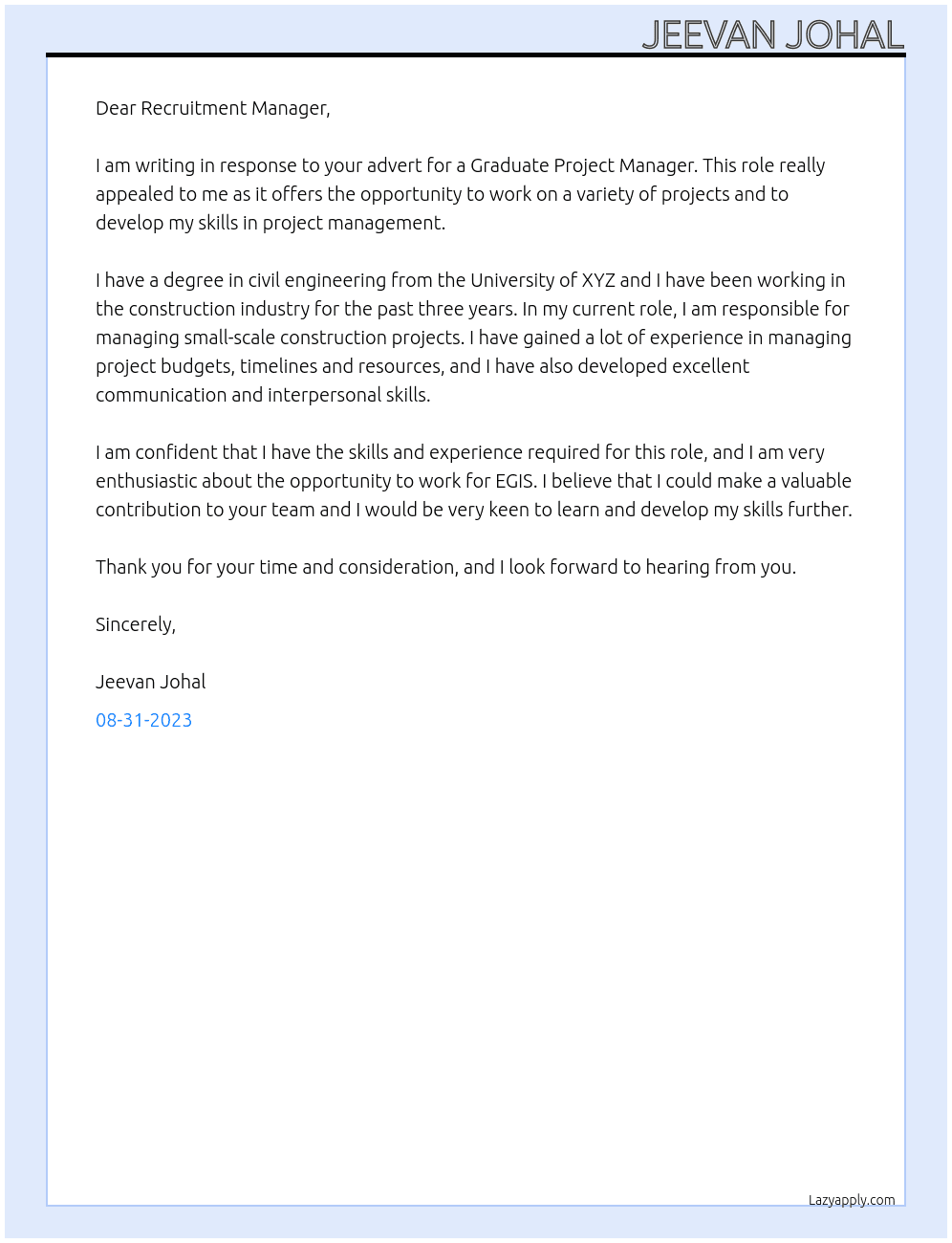 JEEVAN JOHAL

Dear Recruitment Manager,

I am writing in response to your advert for a Graduate Project Manager. This role really appealed to me as it offers the opportunity to work on a variety of projects and to develop my skills in project management.

I have a degree in civil engineering from the University of XYZ and I have been working in the construction industry for the past three years. In my current role, I am responsible for managing small-scale construction projects. I have gained a lot of experience in managing project budgets, timelines and resources, and I have also developed excellent communication and interpersonal skills.

I am confident that I have the skills and experience required for this role, and I am very enthusiastic about the opportunity to work for EGIS. I believe that I could make a valuable contribution to your team and I would be very keen to learn and develop my skills further.

Thank you for your time and consideration, and I look forward to hearing from you.

Sincerely,

Jeevan Johal

08-31-2023

Lazyapply.com